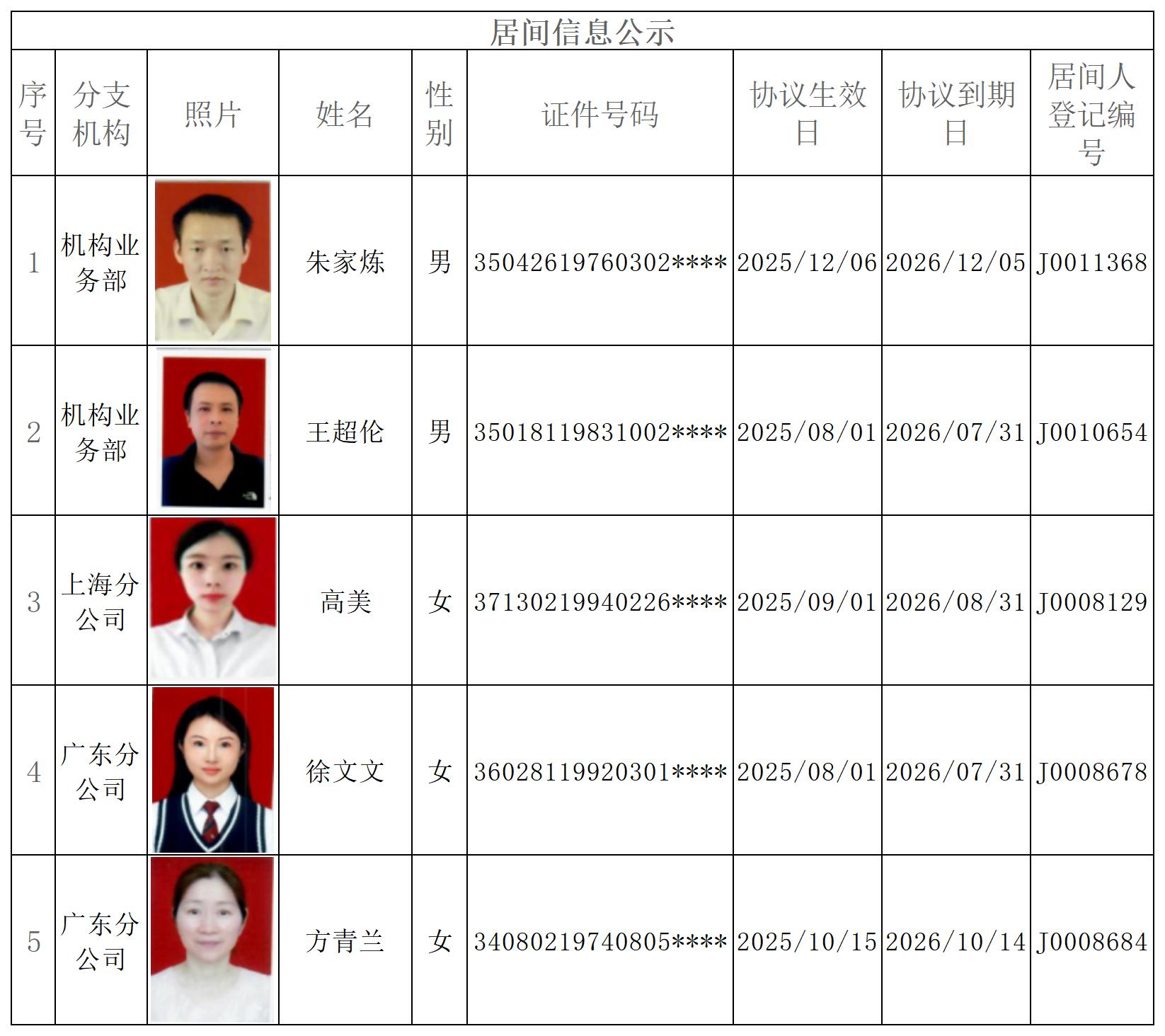 居间信息公示

| 序号 | 分支机构 | 照片 | 姓名 | 性别 | 证件号码 | 协议生效日 | 协议到期日 | 居间人登记编号 |
|---|---|---|---|---|---|---|---|---|
| 1 | 机构业务部 | | 朱家炼 | 男 | 35042619760302**** | 2025/12/06 | 2026/12/05 | J0011368 |
| 2 | 机构业务部 | | 王超伦 | 男 | 35018119831002**** | 2025/08/01 | 2026/07/31 | J0010654 |
| 3 | 上海分公司 | | 高美 | 女 | 37130219940226**** | 2025/09/01 | 2026/08/31 | J0008129 |
| 4 | 广东分公司 | | 徐文文 | 女 | 36028119920301**** | 2025/08/01 | 2026/07/31 | J0008678 |
| 5 | 广东分公司 | | 方青兰 | 女 | 34080219740805**** | 2025/10/15 | 2026/10/14 | J0008684 |